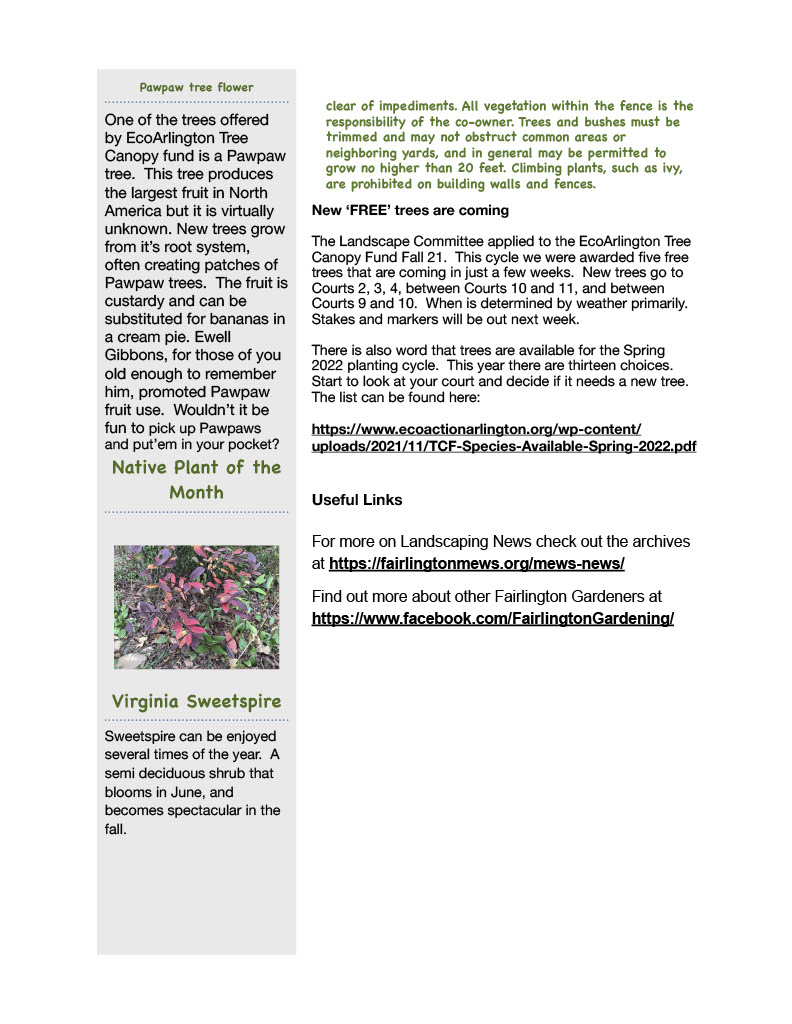 Pawpaw tree flower

One of the trees offered by EcoArlington Tree Canopy fund is a Pawpaw tree. This tree produces the largest fruit in North America but it is virtually unknown. New trees grow from it's root system, often creating patches of Pawpaw trees. The fruit is custardy and can be substituted for bananas in a cream pie. Ewell Gibbons, for those of you old enough to remember him, promoted Pawpaw fruit use. Wouldn't it be fun to pick up Pawpaws and put'em in your pocket?

Native Plant of the Month

Virginia Sweetspire

Sweetspire can be enjoyed several times of the year. A semi deciduous shrub that blooms in June, and becomes spectacular in the fall.

clear of impediments. All vegetation within the fence is the responsibility of the co-owner. Trees and bushes must be trimmed and may not obstruct common areas or neighboring yards, and in general may be permitted to grow no higher than 20 feet. Climbing plants, such as ivy, are prohibited on building walls and fences.

New 'FREE' trees are coming

The Landscape Committee applied to the EcoArlington Tree Canopy Fund Fall 21. This cycle we were awarded five free trees that are coming in just a few weeks. New trees go to Courts 2, 3, 4, between Courts 10 and 11, and between Courts 9 and 10. When is determined by weather primarily. Stakes and markers will be out next week.

There is also word that trees are available for the Spring 2022 planting cycle. This year there are thirteen choices. Start to look at your court and decide if it needs a new tree. The list can be found here:

https://www.ecoactionarlington.org/wp-content/uploads/2021/11/TCF-Species-Available-Spring-2022.pdf

Useful Links

For more on Landscaping News check out the archives at https://fairlingtonmews.org/mews-news/

Find out more about other Fairlington Gardeners at https://www.facebook.com/FairlingtonGardening/